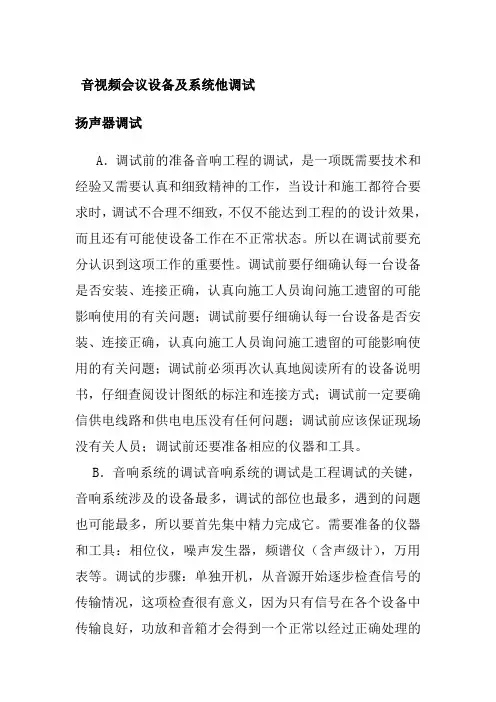 音视频会议设备及系统他调试

扬声器调试

A. 调试前的准备音响工程的调试，是一项既需要技术和经验又需要认真和细致精神的工作，当设计和施工都符合要求时，调试不合理不细致，不仅不能达到工程的的设计效果，而且还有可能使设备工作在不正常状态。所以在调试前要充分认识到这项工作的重要性。调试前要仔细确认每一台设备是否安装、连接正确，认真向施工人员询问施工遗留的可能影响使用的有关问题；调试前要仔细确认每一台设备是否安装、连接正确，认真向施工人员询问施工遗留的可能影响使用的有关问题；调试前必须再次认真地阅读所有的设备说明书，仔细查阅设计图纸的标注和连接方式；调试前一定要确信供电线路和供电电压没有任何问题；调试前应该保证现场没有关人员；调试前还要准备相应的仪器和工具。

B. 音响系统的调试音响系统的调试是工程调试的关键，音响系统涉及的设备最多，调试的部位也最多，遇到的问题也可能最多，所以要首先集中精力完成它。需要准备的仪器和工具：相位仪，噪声发生器，频谱仪（含声级计），万用表等。调试的步骤：单独开机，从音源开始逐步检查信号的传输情况，这项检查很有意义，因为只有信号在各个设备中传输良好，功放和音箱才会得到一个正常以经过正确处理的